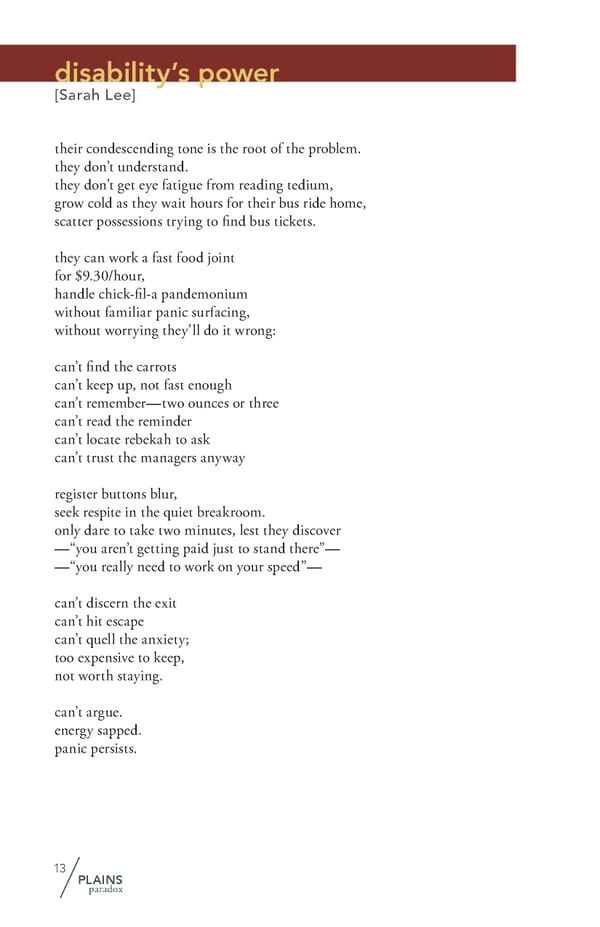 disability's power
[Sarah Lee]

their condescending tone is the root of the problem.
they don't understand.
they don't get eye fatigue from reading tedium,
grow cold as they wait hours for their bus ride home,
scatter possessions trying to find bus tickets.

they can work a fast food joint
for $9.30/hour,
handle chick-fil-a pandemonium
without familiar panic surfacing,
without worrying they'll do it wrong:

can't find the carrots
can't keep up, not fast enough
can't remember—two ounces or three
can't read the reminder
can't locate rebekah to ask
can't trust the managers anyway

register buttons blur,
seek respite in the quiet breakroom.
only dare to take two minutes, lest they discover
—"you aren't getting paid just to stand there"—
—"you really need to work on your speed"—

can't discern the exit
can't hit escape
can't quell the anxiety;
too expensive to keep,
not worth staying.

can't argue.
energy sapped.
panic persists.

13
PLAINS
paradox